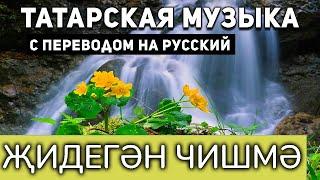 ТАТАРСКАЯ МУЗЫКА
С ПЕРЕВОДОМ НА РУССКИЙ

ҖИДЕГӘН ЧИШМӘ